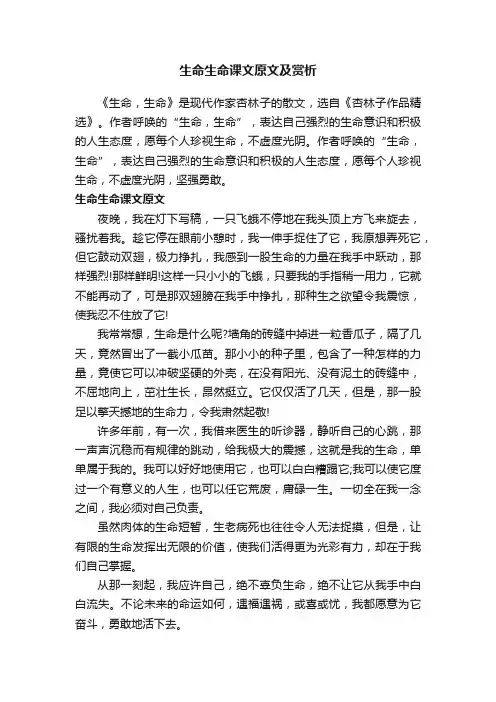 生命生命课文原文及赏析

《生命，生命》是现代作家杏林子的散文，选自《杏林子作品精选》。作者呼唤的“生命，生命”，表达自己强烈的生命意识和积极的人生态度，愿每个人珍视生命，不虚度光阴。作者呼唤的“生命，生命”，表达自己强烈的生命意识和积极的人生态度，愿每个人珍视生命，不虚度光阴，坚强勇敢。

生命生命课文原文

夜晚，我在灯下写稿，一只飞蛾不停地在我头顶上方飞来旋去，骚扰着我。趁它停在眼前小憩时，我一伸手捉住了它，我原想弄死它，但它鼓动双翅，极力挣扎，我感到一股生命的力量在我手中跃动，那样强烈!那样鲜明!这样一只小小的飞蛾，只要我的手指稍一用力，它就不能再动了，可是那双翅膀在我手中挣扎，那种生之欲望令我震惊，使我忍不住放了它!

我常常想，生命是什么呢?墙角的砖缝中掉进一粒香瓜子，隔了几天，竟然冒出了一截小瓜苗。那小小的种子里，包含了一种怎样的力量，竟使它可以冲破坚硬的外壳，在没有阳光、没有泥土的砖缝中，不屈地向上，茁壮生长，昂然挺立。它仅仅活了几天，但是，那一股足以擎天撼地的生命力，令我肃然起敬!

许多年前，有一次，我借来医生的听诊器，静听自己的心跳，那一声声沉稳而有规律的跳动，给我极大的震撼，这就是我的生命，单单属于我的。我可以好好地使用它，也可以白白糟蹋它;我可以使它度过一个有意义的人生，也可以任它荒废，庸碌一生。一切全在我一念之间，我必须对自己负责。

虽然肉体的生命短暂，生老病死也往往令人无法捉摸，但是，让有限的生命发挥出无限的价值，使我们活得更为光彩有力，却在于我们自己掌握。

从那一刻起，我应许自己，绝不辜负生命，绝不让它从我手中白白流失。不论未来的命运如何，遇福遇祸，或喜或忧，我都愿意为它奋斗，勇敢地活下去。